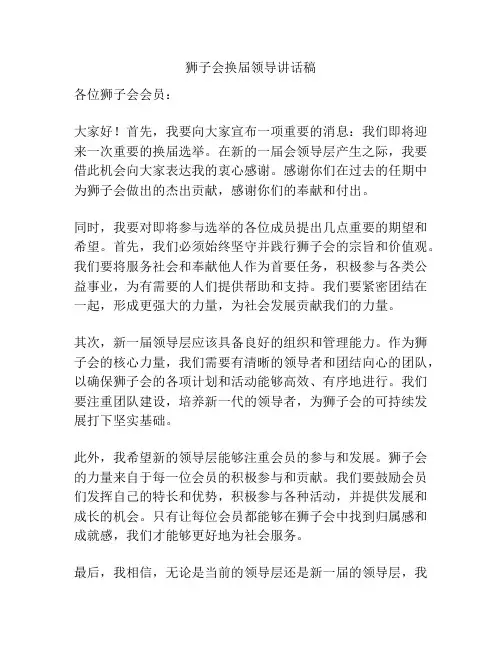 狮子会换届领导讲话稿

各位狮子会会员：

大家好！首先，我要向大家宣布一项重要的消息：我们即将迎来一次重要的换届选举。在新的一届会领导层产生之际，我要借此机会向大家表达我的衷心感谢。感谢你们在过去的任期中为狮子会做出的杰出贡献，感谢你们的奉献和付出。

同时，我要对即将参与选举的各位成员提出几点重要的期望和希望。首先，我们必须始终坚守并践行狮子会的宗旨和价值观。我们要将服务社会和奉献他人作为首要任务，积极参与各类公益事业，为有需要的人们提供帮助和支持。我们要紧密团结在一起，形成更强大的力量，为社会发展贡献我们的力量。

其次，新一届领导层应该具备良好的组织和管理能力。作为狮子会的核心力量，我们需要有清晰的领导者和团结向心的团队，以确保狮子会的各项计划和活动能够高效、有序地进行。我们要注重团队建设，培养新一代的领导者，为狮子会的可持续发展打下坚实基础。

此外，我希望新的领导层能够注重会员的参与和发展。狮子会的力量来自于每一位会员的积极参与和贡献。我们要鼓励会员们发挥自己的特长和优势，积极参与各种活动，并提供发展和成长的机会。只有让每位会员都能够在狮子会中找到归属感和成就感，我们才能够更好地为社会服务。

最后，我相信，无论是当前的领导层还是新一届的领导层，我